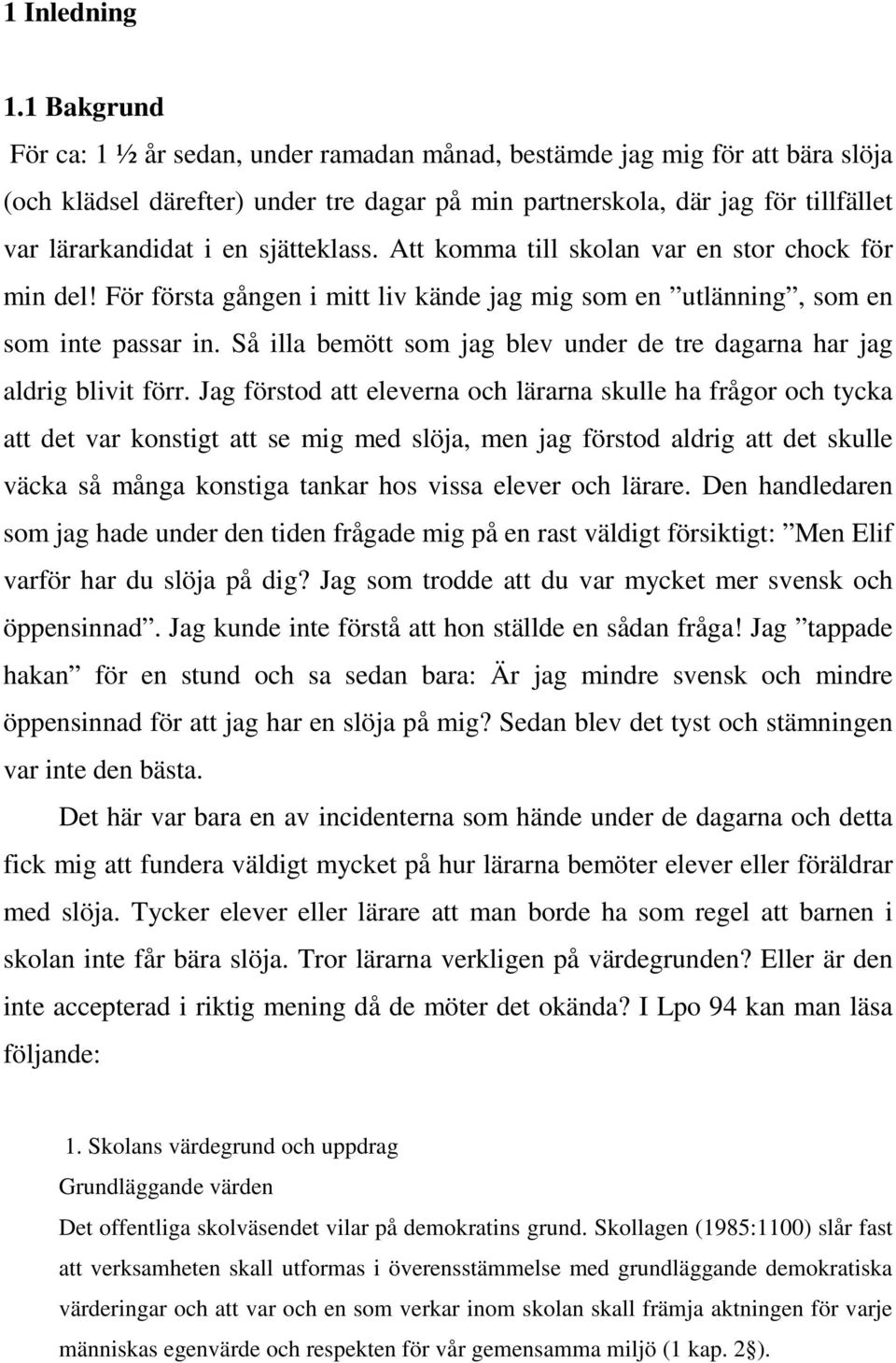 1 Inledning

1.1 Bakgrund

För ca: 1 ½ år sedan, under ramadan månad, bestämde jag mig för att bära slöja (och klädsel därefter) under tre dagar på min partnerskola, där jag för tillfället var lärarkandidat i en sjätteklass. Att komma till skolan var en stor chock för min del! För första gången i mitt liv kände jag mig som en ”utlänning”, som en som inte passar in. Så illa bemött som jag blev under de tre dagarna har jag aldrig blivit förr. Jag förstod att eleverna och lärarna skulle ha frågor och tycka att det var konstigt att se mig med slöja, men jag förstod aldrig att det skulle väcka så många konstiga tankar hos vissa elever och lärare. Den handledaren som jag hade under den tiden frågade mig på en rast väldigt försiktigt: ”Men Elif varför har du slöja på dig? Jag som trodde att du var mycket mer svensk och öppensinnad”. Jag kunde inte förstå att hon ställde en sådan fråga! Jag ”tappade hakan” för en stund och sa sedan bara: Är jag mindre svensk och mindre öppensinnad för att jag har en slöja på mig? Sedan blev det tyst och stämningen var inte den bästa.

Det här var bara en av incidenterna som hände under de dagarna och detta fick mig att fundera väldigt mycket på hur lärarna bemöter elever eller föräldrar med slöja. Tycker elever eller lärare att man borde ha som regel att barnen i skolan inte får bära slöja. Tror lärarna verkligen på värdegrunden? Eller är den inte accepterad i riktig mening då de möter det okända? I Lpo 94 kan man läsa följande:

1. Skolans värdegrund och uppdrag

Grundläggande värden

Det offentliga skolväsendet vilar på demokratins grund. Skollagen (1985:1100) slår fast att verksamheten skall utformas i överensstämmelse med grundläggande demokratiska värderingar och att var och en som verkar inom skolan skall främja aktningen för varje människas egenvärde och respekten för vår gemensamma miljö (1 kap. 2 §).